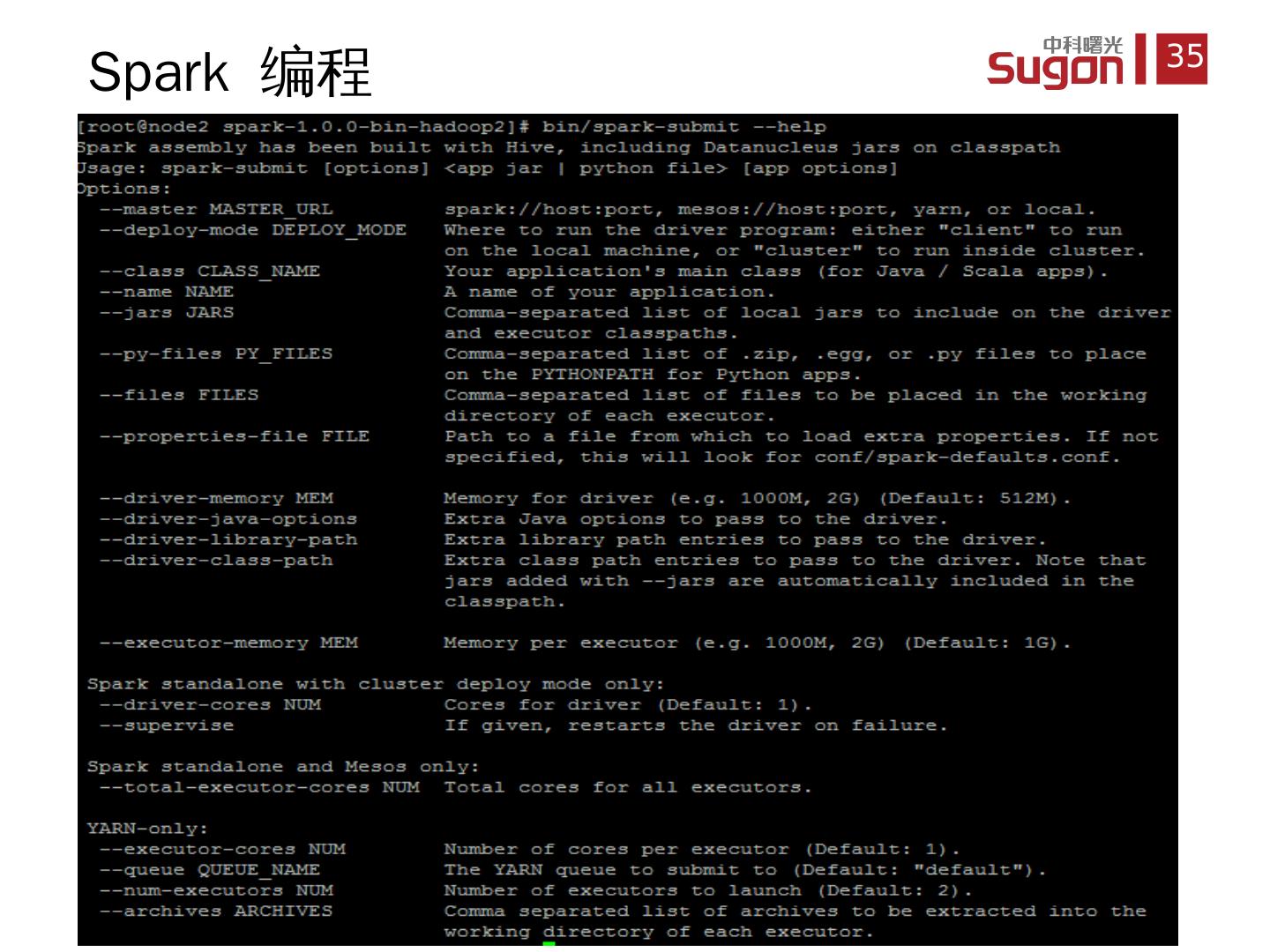 Spark 编程

中科曙光
Sugon
35

[root@node2 spark-1.0.0-bin-hadoop2]# bin/spark-submit --help
Spark assembly has been built with Hive, including Datanucleus jars on classpath
Usage: spark-submit [options] <app jar | python file> [app options]
Options:
  --master MASTER_URL         spark://host:port, mesos://host:port, yarn, or local.
  --deploy-mode DEPLOY_MODE   Where to run the driver program: either "client" to run
                              on the local machine, or "cluster" to run inside cluster.
  --class CLASS_NAME          Your application's main class (for Java / Scala apps).
  --name NAME                 A name of your application.
  --jars JARS                 Comma-separated list of local jars to include on the driver
                              and executor classpaths.
  --py-files PY_FILES         Comma-separated list of .zip, .egg, or .py files to place
                              on the PYTHONPATH for Python apps.
  --files FILES               Comma-separated list of files to be placed in the working
                              directory of each executor.
  --properties-file FILE      Path to a file from which to load extra properties. If not
                              specified, this will look for conf/spark-defaults.conf.

  --driver-memory MEM         Memory for driver (e.g. 1000M, 2G) (Default: 512M).
  --driver-java-options       Extra Java options to pass to the driver.
  --driver-library-path       Extra library path entries to pass to the driver.
  --driver-class-path         Extra class path entries to pass to the driver. Note that
                              jars added with --jars are automatically included in the
                              classpath.

  --executor-memory MEM       Memory per executor (e.g. 1000M, 2G) (Default: 1G).

 Spark standalone with cluster deploy mode only:
  --driver-cores NUM          Cores for driver (Default: 1).
  --supervise                 If given, restarts the driver on failure.

 Spark standalone and Mesos only:
  --total-executor-cores NUM  Total cores for all executors.

 YARN-only:
  --executor-cores NUM        Number of cores per executor (Default: 1).
  --queue QUEUE_NAME          The YARN queue to submit to (Default: "default").
  --num-executors NUM         Number of executors to launch (Default: 2).
  --archives ARCHIVES         Comma separated list of archives to be extracted into the
                              working directory of each executor.